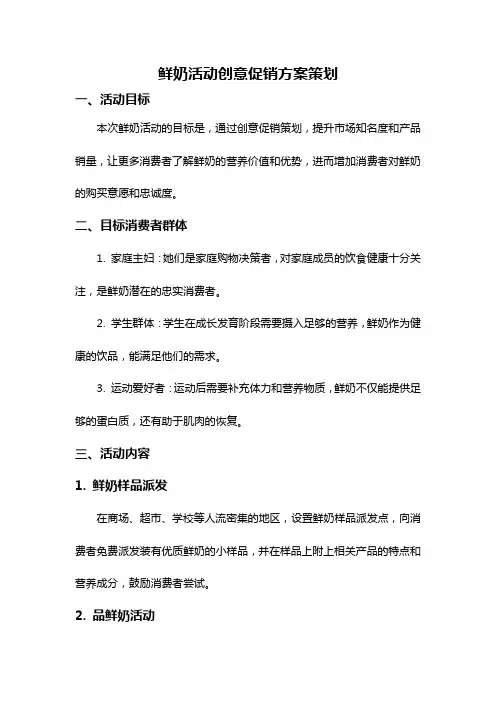 鲜奶活动创意促销方案策划

一、活动目标

本次鲜奶活动的目标是，通过创意促销策划，提升市场知名度和产品销量，让更多消费者了解鲜奶的营养价值和优势，进而增加消费者对鲜奶的购买意愿和忠诚度。

二、目标消费者群体

1. 家庭主妇：她们是家庭购物决策者，对家庭成员的饮食健康十分关注，是鲜奶潜在的忠实消费者。

2. 学生群体：学生在成长发育阶段需要摄入足够的营养，鲜奶作为健康的饮品，能满足他们的需求。

3. 运动爱好者：运动后需要补充体力和营养物质，鲜奶不仅能提供足够的蛋白质，还有助于肌肉的恢复。

三、活动内容

1. 鲜奶样品派发

在商场、超市、学校等人流密集的地区，设置鲜奶样品派发点，向消费者免费派发装有优质鲜奶的小样品，并在样品上附上相关产品的特点和营养成分，鼓励消费者尝试。

2. 品鲜奶活动